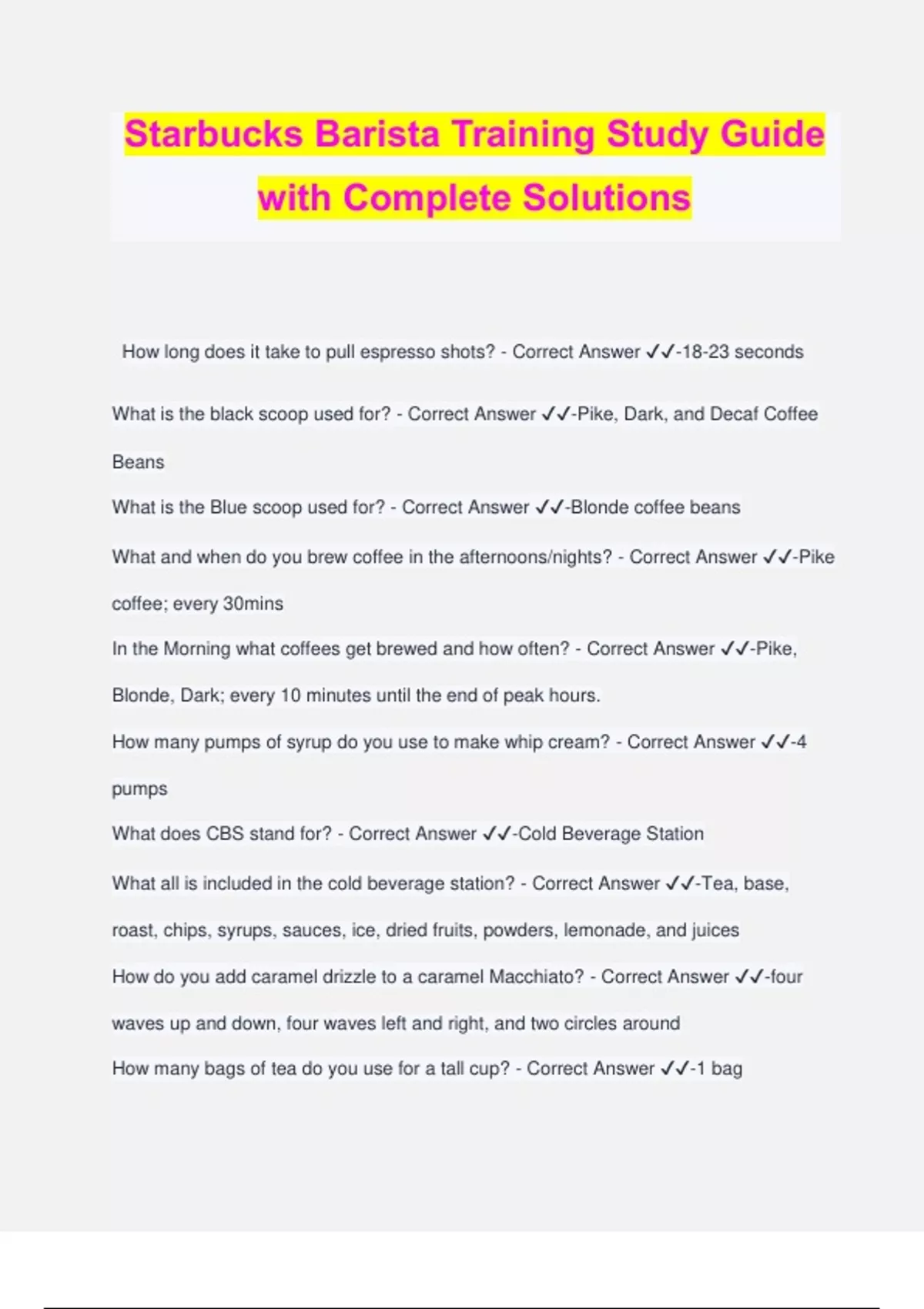 Starbucks Barista Training Study Guide with Complete Solutions

How long does it take to pull espresso shots? - Correct Answer ✓✓-18-23 seconds

What is the black scoop used for? - Correct Answer ✓✓-Pike, Dark, and Decaf Coffee Beans

What is the Blue scoop used for? - Correct Answer ✓✓-Blonde coffee beans

What and when do you brew coffee in the afternoons/nights? - Correct Answer ✓✓-Pike coffee; every 30mins

In the Morning what coffees get brewed and how often? - Correct Answer ✓✓-Pike, Blonde, Dark; every 10 minutes until the end of peak hours.

How many pumps of syrup do you use to make whip cream? - Correct Answer ✓✓-4 pumps

What does CBS stand for? - Correct Answer ✓✓-Cold Beverage Station

What all is included in the cold beverage station? - Correct Answer ✓✓-Tea, base, roast, chips, syrups, sauces, ice, dried fruits, powders, lemonade, and juices

How do you add caramel drizzle to a caramel Macchiato? - Correct Answer ✓✓-four waves up and down, four waves left and right, and two circles around

How many bags of tea do you use for a tall cup? - Correct Answer ✓✓-1 bag